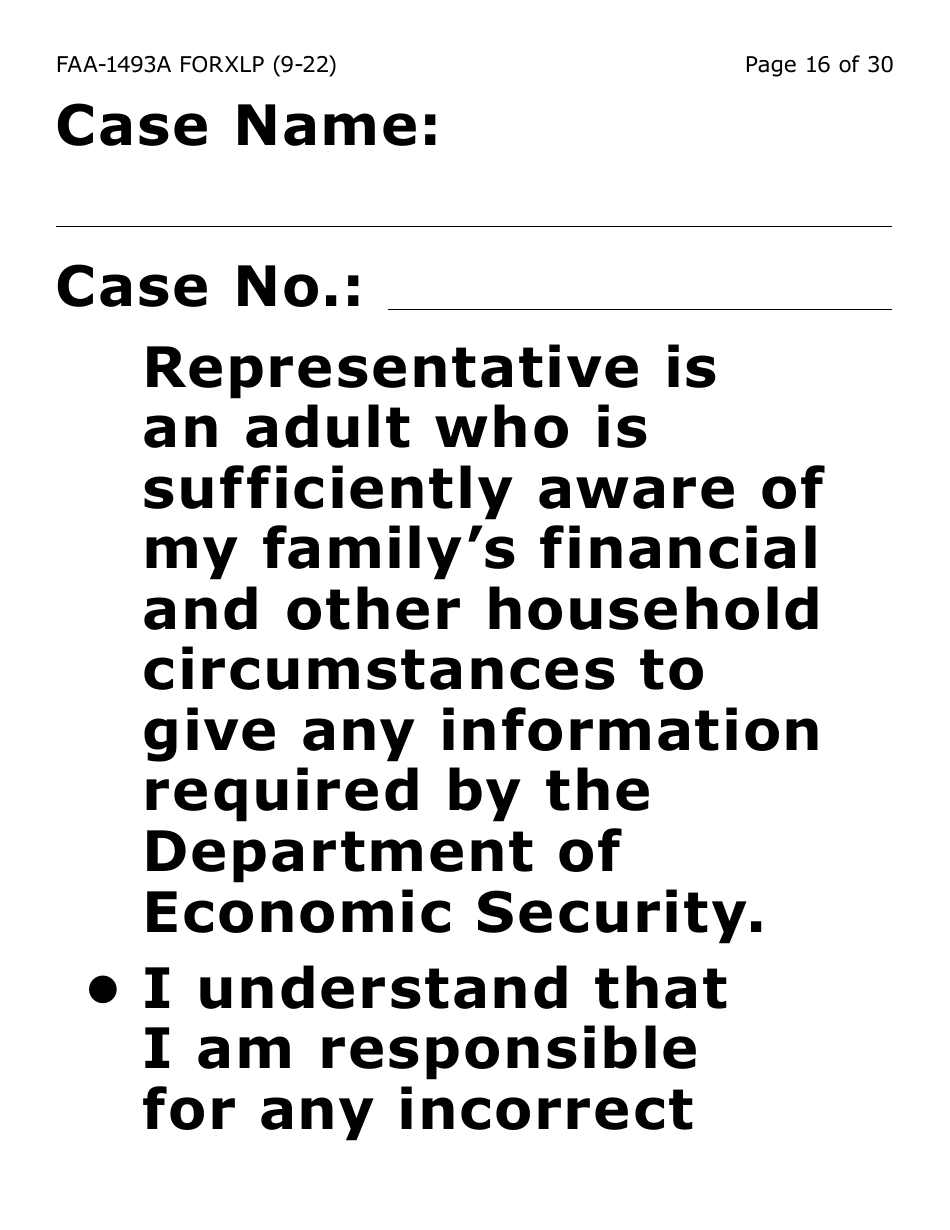 FAA-1493A FORXLP (9-22) Page 16 of 30

Case Name:

Case No.:

Representative is an adult who is sufficiently aware of my family's financial and other household circumstances to give any information required by the Department of Economic Security.

• I understand that I am responsible for any incorrect